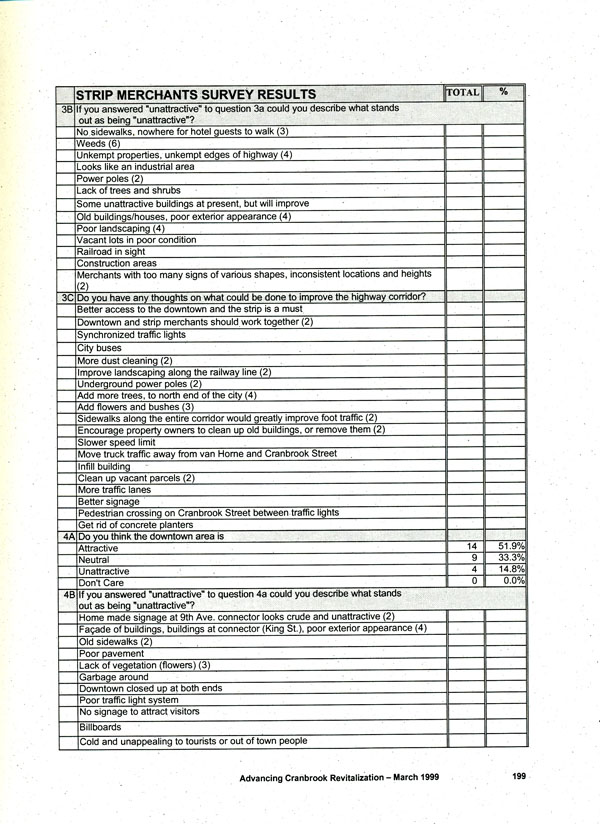 |  | STRIP MERCHANTS SURVEY RESULTS | TOTAL | % |
|---|---|---|---|
| 3B | If you answered "unattractive" to question 3a could you describe what stands out as being "unattractive"? |  |  |
|  | No sidewalks, nowhere for hotel guests to walk (3) |  |  |
|  | Weeds (6) |  |  |
|  | Unkempt properties, unkempt edges of highway (4) |  |  |
|  | Looks like an industrial area |  |  |
|  | Power poles (2) |  |  |
|  | Lack of trees and shrubs |  |  |
|  | Some unattractive buildings at present, but will improve |  |  |
|  | Old buildings/houses, poor exterior appearance (4) |  |  |
|  | Poor landscaping (4) |  |  |
|  | Vacant lots in poor condition |  |  |
|  | Railroad in sight |  |  |
|  | Construction areas |  |  |
|  | Merchants with too many signs of various shapes, inconsistent locations and heights (2) |  |  |
| 3C | Do you have any thoughts on what could be done to improve the highway corridor? |  |  |
|  | Better access to the downtown and the strip is a must |  |  |
|  | Downtown and strip merchants should work together (2) |  |  |
|  | Synchronized traffic lights |  |  |
|  | City buses |  |  |
|  | More dust cleaning (2) |  |  |
|  | Improve landscaping along the railway line (2) |  |  |
|  | Underground power poles (2) |  |  |
|  | Add more trees, to north end of the city (4) |  |  |
|  | Add flowers and bushes (3) |  |  |
|  | Sidewalks along the entire corridor would greatly improve foot traffic (2) |  |  |
|  | Encourage property owners to clean up old buildings, or remove them (2) |  |  |
|  | Slower speed limit |  |  |
|  | Move truck traffic away from van Horne and Cranbrook Street |  |  |
|  | Infill building |  |  |
|  | Clean up vacant parcels (2) |  |  |
|  | More traffic lanes |  |  |
|  | Better signage |  |  |
|  | Pedestrian crossing on Cranbrook Street between traffic lights |  |  |
|  | Get rid of concrete planters |  |  |
| 4A | Do you think the downtown area is |  |  |
|  | Attractive | 14 | 51.9% |
|  | Neutral | 9 | 33.3% |
|  | Unattractive | 4 | 14.8% |
|  | Don't Care | 0 | 0.0% |
| 4B | If you answered "unattractive" to question 4a could you describe what stands out as being "unattractive"? |  |  |
|  | Home made signage at 9th Ave. connector looks crude and unattractive (2) |  |  |
|  | Façade of buildings, buildings at connector (King St.), poor exterior appearance (4) |  |  |
|  | Old sidewalks (2) |  |  |
|  | Poor pavement |  |  |
|  | Lack of vegetation (flowers) (3) |  |  |
|  | Garbage around |  |  |
|  | Downtown closed up at both ends |  |  |
|  | Poor traffic light system |  |  |
|  | No signage to attract visitors |  |  |
|  | Billboards |  |  |
|  | Cold and unappealing to tourists or out of town people |  |  |

Advancing Cranbrook Revitalization – March 1999

199